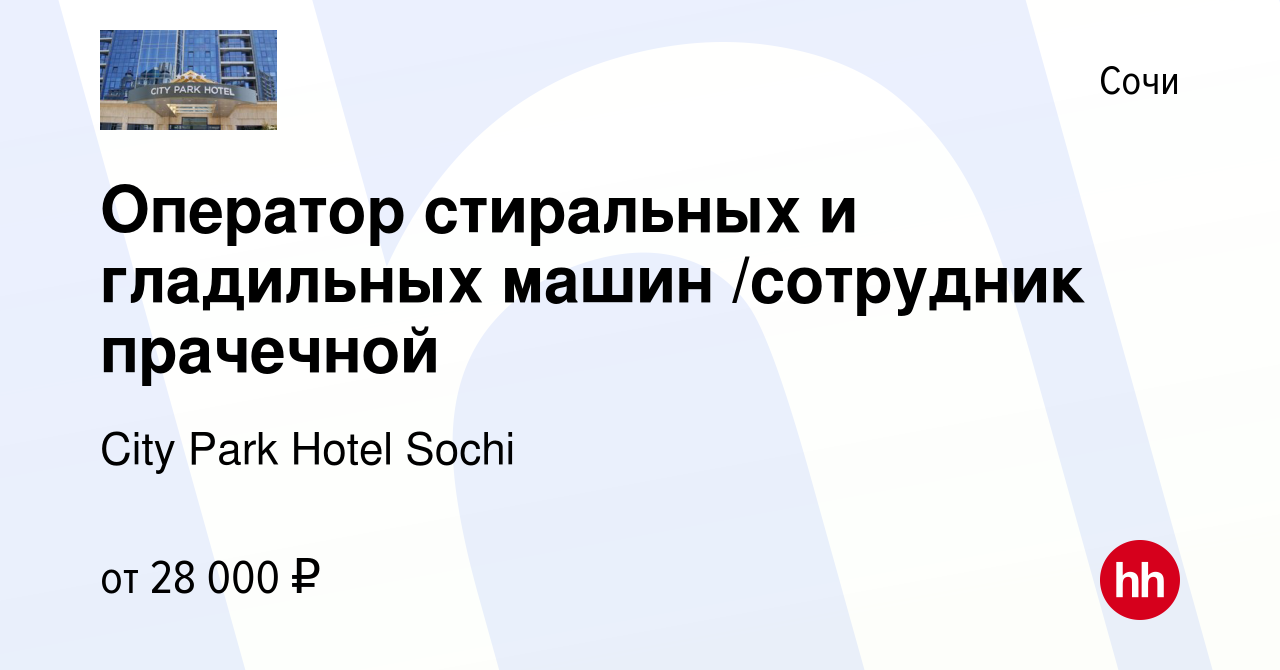 CITY PARK HOTEL

Сочи

Оператор стиральных и гладильных машин /сотрудник прачечной

City Park Hotel Sochi

от 28 000 ₽

hh